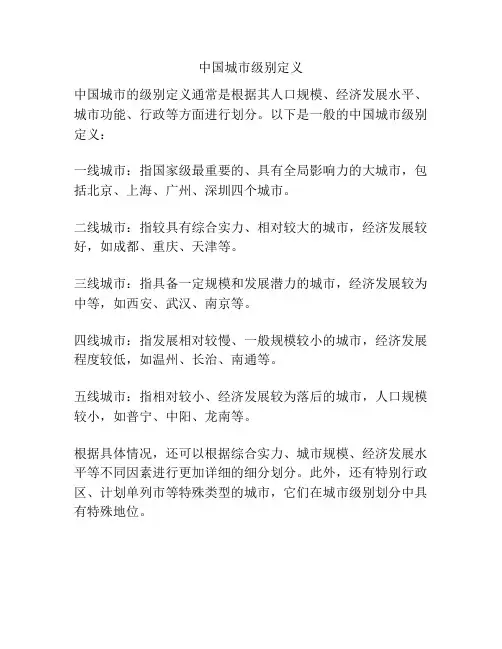 中国城市级别定义

中国城市的级别定义通常是根据其人口规模、经济发展水平、城市功能、行政等方面进行划分。以下是一般的中国城市级别定义：

一线城市：指国家级最重要的、具有全局影响力的大城市，包括北京、上海、广州、深圳四个城市。

二线城市：指较具有综合实力、相对较大的城市，经济发展较好，如成都、重庆、天津等。

三线城市：指具备一定规模和发展潜力的城市，经济发展较为中等，如西安、武汉、南京等。

四线城市：指发展相对较慢、一般规模较小的城市，经济发展程度较低，如温州、长治、南通等。

五线城市：指相对较小、经济发展较为落后的城市，人口规模较小，如普宁、中阳、龙南等。

根据具体情况，还可以根据综合实力、城市规模、经济发展水平等不同因素进行更加详细的细分划分。此外，还有特别行政区、计划单列市等特殊类型的城市，它们在城市级别划分中具有特殊地位。